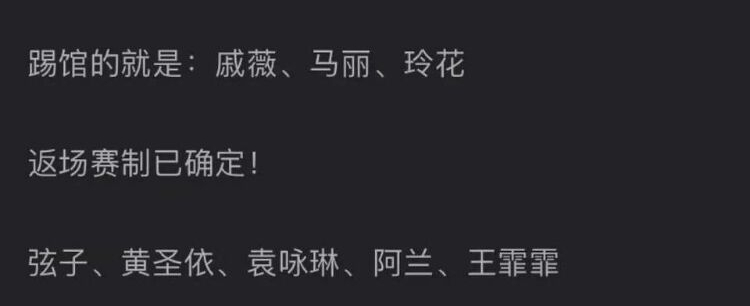 踢馆的就是：戚薇、马丽、玲花

返场赛制已确定！

弦子、黄圣依、袁咏琳、阿兰、王霏霏